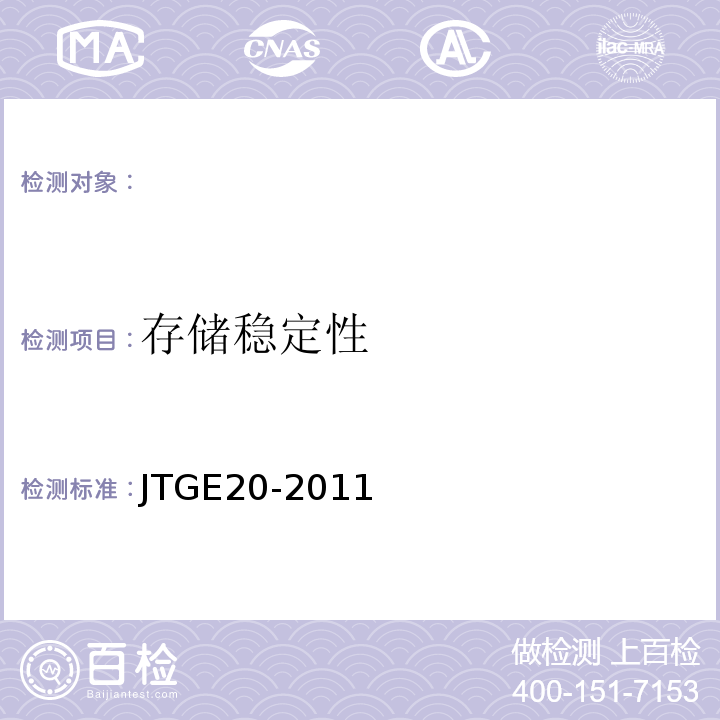 MA CNAS AL ilac-MRA

检测对象：

检测项目：存储稳定性

检测标准：JTGE20-2011

百检
Baijiantest.com

做检测 上百检
400-151-7153